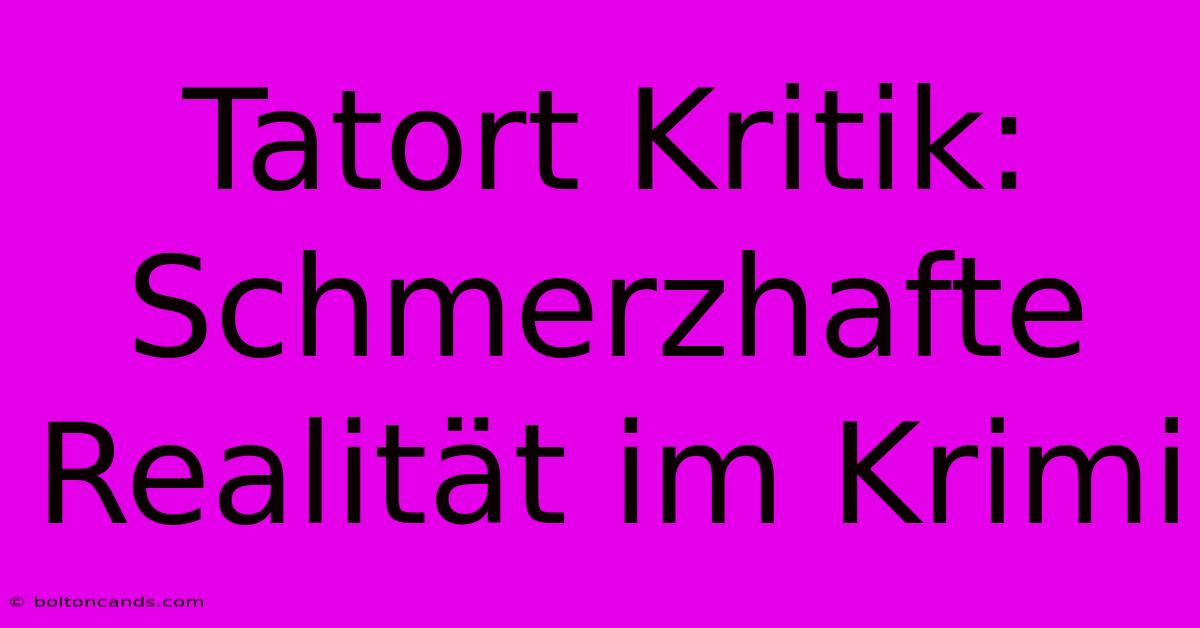 Tatort Kritik: Schmerzhafte Realität im Krimi

© boltoncands.com